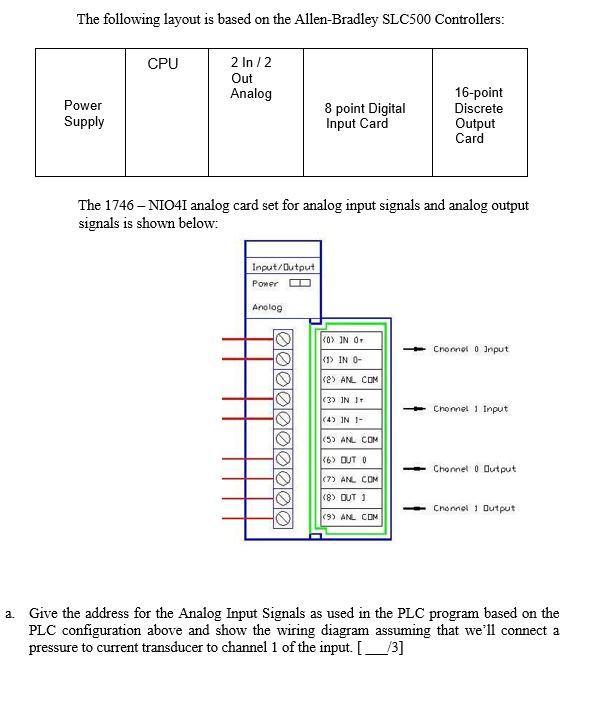 The following layout is based on the Allen-Bradley SLC500 Controllers:

| Power Supply | CPU | 2 In / 2 Out Analog | 8 point Digital Input Card | 16-point Discrete Output Card |
|---|---|---|---|---|

The 1746 – NIO4I analog card set for analog input signals and analog output signals is shown below:

Input/Output
Power
Analog

(0) IN 0+
(1) IN 0-
(2) ANL COM
(3) IN 1+
(4) IN 1-
(5) ANL COM
(6) OUT 0
(7) ANL COM
(8) OUT 1
(9) ANL COM

Channel 0 Input
Channel 1 Input
Channel 0 Output
Channel 1 Output

a. Give the address for the Analog Input Signals as used in the PLC program based on the PLC configuration above and show the wiring diagram assuming that we'll connect a pressure to current transducer to channel 1 of the input. [ ___/3]